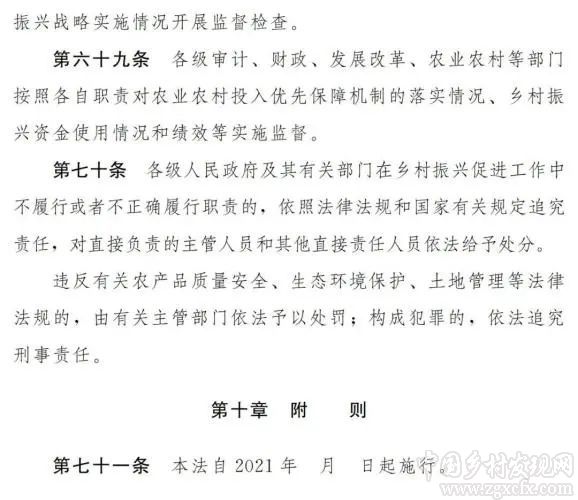 振兴战略实施情况开展监督检查。

第六十九条　各级审计、财政、发展改革、农业农村等部门按照各自职责对农业农村投入优先保障机制的落实情况、乡村振兴资金使用情况和绩效等实施监督。

第七十条　各级人民政府及其有关部门在乡村振兴促进工作中不履行或者不正确履行职责的，依照法律法规和国家有关规定追究责任，对直接负责的主管人员和其他直接责任人员依法给予处分。

违反有关农产品质量安全、生态环境保护、土地管理等法律法规的，由有关主管部门依法予以处罚；构成犯罪的，依法追究刑事责任。

第十章　附　则

第七十一条　本法自2021年　月　日起施行。

中国乡村发现网
www.zgxcfx.com